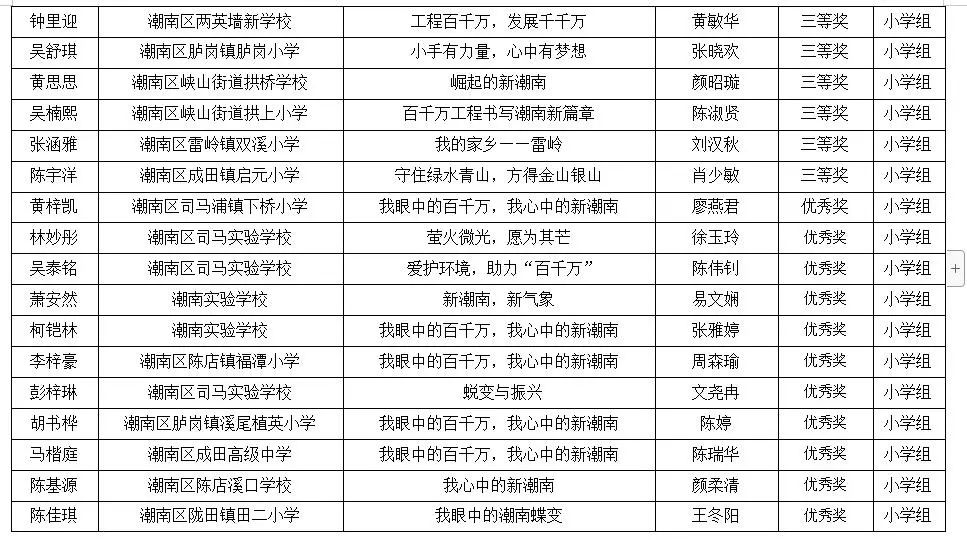 | 钟里迎 | 潮南区两英墙新学校 | 工程百千万，发展千千万 | 黄敏华 | 三等奖 | 小学组 |
|---|---|---|---|---|---|
| 吴舒琪 | 潮南区胪岗镇胪岗小学 | 小手有力量，心中有梦想 | 张晓欢 | 三等奖 | 小学组 |
| 黄思思 | 潮南区峡山街道拱桥学校 | 崛起的新潮南 | 颜昭璇 | 三等奖 | 小学组 |
| 吴楠熙 | 潮南区峡山街道拱上小学 | 百千万工程书写潮南新篇章 | 陈淑贤 | 三等奖 | 小学组 |
| 张涵雅 | 潮南区雷岭镇双溪小学 | 我的家乡——雷岭 | 刘汉秋 | 三等奖 | 小学组 |
| 陈宇洋 | 潮南区成田镇启元小学 | 守住绿水青山，方得金山银山 | 肖少敏 | 三等奖 | 小学组 |
| 黄梓凯 | 潮南区司马浦镇下桥小学 | 我眼中的百千万，我心中的新潮南 | 廖燕君 | 优秀奖 | 小学组 |
| 林妙彤 | 潮南区司马实验学校 | 萤火微光，愿为其芒 | 徐玉玲 | 优秀奖 | 小学组 |
| 吴泰铭 | 潮南区司马实验学校 | 爱护环境，助力“百千万” | 陈伟钊 | 优秀奖 | 小学组 |
| 萧安然 | 潮南实验学校 | 新潮南，新气象 | 易文娴 | 优秀奖 | 小学组 |
| 柯铠林 | 潮南实验学校 | 我眼中的百千万，我心中的新潮南 | 张雅婷 | 优秀奖 | 小学组 |
| 李梓豪 | 潮南区陈店镇福潭小学 | 我眼中的百千万，我心中的新潮南 | 周森瑜 | 优秀奖 | 小学组 |
| 彭梓琳 | 潮南区司马实验学校 | 蜕变与振兴 | 文尧冉 | 优秀奖 | 小学组 |
| 胡书桦 | 潮南区胪岗镇溪尾植英小学 | 我眼中的百千万，我心中的新潮南 | 陈婷 | 优秀奖 | 小学组 |
| 马楷庭 | 潮南区成田高级中学 | 我眼中的百千万，我心中的新潮南 | 陈瑞华 | 优秀奖 | 小学组 |
| 陈基源 | 潮南区陈店溪口学校 | 我心中的新潮南 | 颜柔清 | 优秀奖 | 小学组 |
| 陈佳琪 | 潮南区陇田镇田二小学 | 我眼中的潮南蝶变 | 王冬阳 | 优秀奖 | 小学组 |